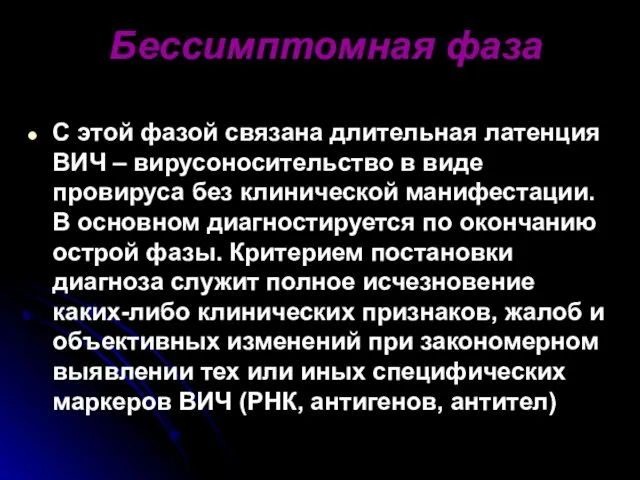 Бессимптомная фаза

С этой фазой связана длительная латенция ВИЧ – вирусоносительство в виде провируса без клинической манифестации. В основном диагностируется по окончанию острой фазы. Критерием постановки диагноза служит полное исчезновение каких-либо клинических признаков, жалоб и объективных изменений при закономерном выявлении тех или иных специфических маркеров ВИЧ (РНК, антигенов, антител)